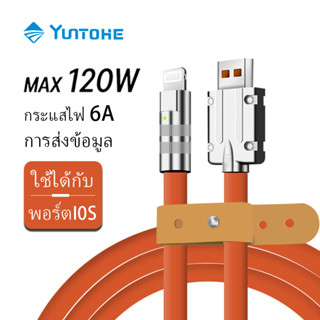 YUNTOHE

MAX 120W

กระแสไฟ 6A

การส่งข้อมูล

ใช้ได้กับ

พอร์ตIOS